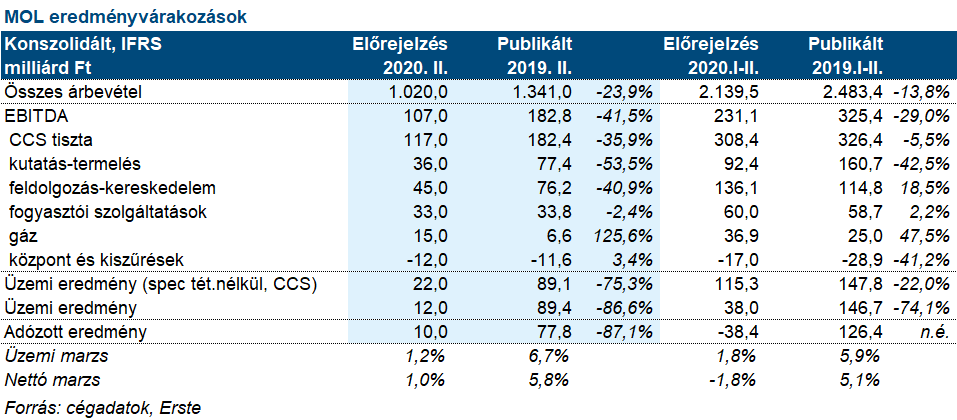 MOL eredményvárakozások

| Konszolidált, IFRS milliárd Ft | Előrejelzés 2020. II. | Publikált 2019. II. | | Előrejelzés 2020.I-II. | Publikált 2019.I-II. | |
|---|---|---|---|---|---|---|
| Összes árbevétel | 1.020,0 | 1.341,0 | -23,9% | 2.139,5 | 2.483,4 | -13,8% |
| EBITDA | 107,0 | 182,8 | -41,5% | 231,1 | 325,4 | -29,0% |
| CCS tiszta | 117,0 | 182,4 | -35,9% | 308,4 | 326,4 | -5,5% |
| kutatás-termelés | 36,0 | 77,4 | -53,5% | 92,4 | 160,7 | -42,5% |
| feldolgozás-kereskedelem | 45,0 | 76,2 | -40,9% | 136,1 | 114,8 | 18,5% |
| fogyasztói szolgáltatások | 33,0 | 33,8 | -2,4% | 60,0 | 58,7 | 2,2% |
| gáz | 15,0 | 6,6 | 125,6% | 36,9 | 25,0 | 47,5% |
| központ és kiszűrések | -12,0 | -11,6 | 3,4% | -17,0 | -28,9 | -41,2% |
| Üzemi eredmény (spec tét.nélkül, CCS) | 22,0 | 89,1 | -75,3% | 115,3 | 147,8 | -22,0% |
| Üzemi eredmény | 12,0 | 89,4 | -86,6% | 38,0 | 146,7 | -74,1% |
| Adózott eredmény | 10,0 | 77,8 | -87,1% | -38,4 | 126,4 | n.é. |
| Üzemi marzs | 1,2% | 6,7% | | 1,8% | 5,9% | |
| Nettó marzs | 1,0% | 5,8% | | -1,8% | 5,1% | |

Forrás: cégadatok, Erste